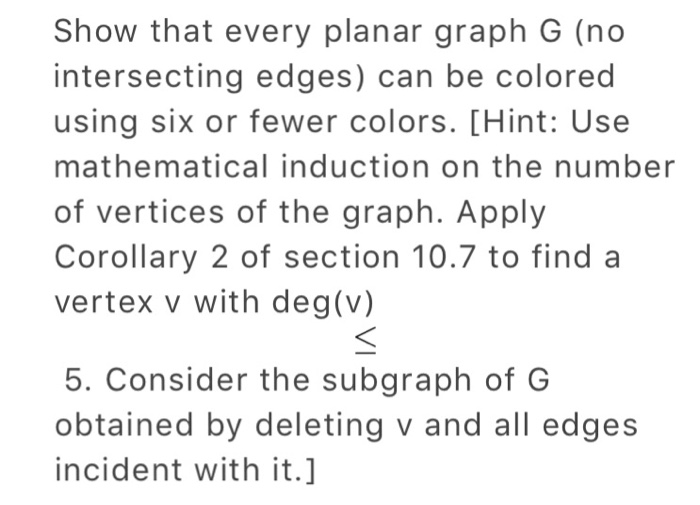 Show that every planar graph G (no intersecting edges) can be colored using six or fewer colors. [Hint: Use mathematical induction on the number of vertices of the graph. Apply Corollary 2 of section 10.7 to find a vertex v with deg(v)

$\leq$

5. Consider the subgraph of G obtained by deleting v and all edges incident with it.]